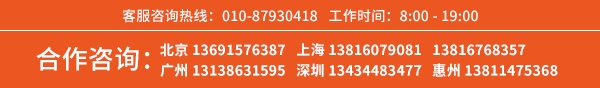 客服咨询热线：010-87930418　工作时间：8:00 - 19:00

合作咨询：北京 13691576387　上海 13816079081　13816768357
广州 13138631595　深圳 13434483477　惠州 13811475368